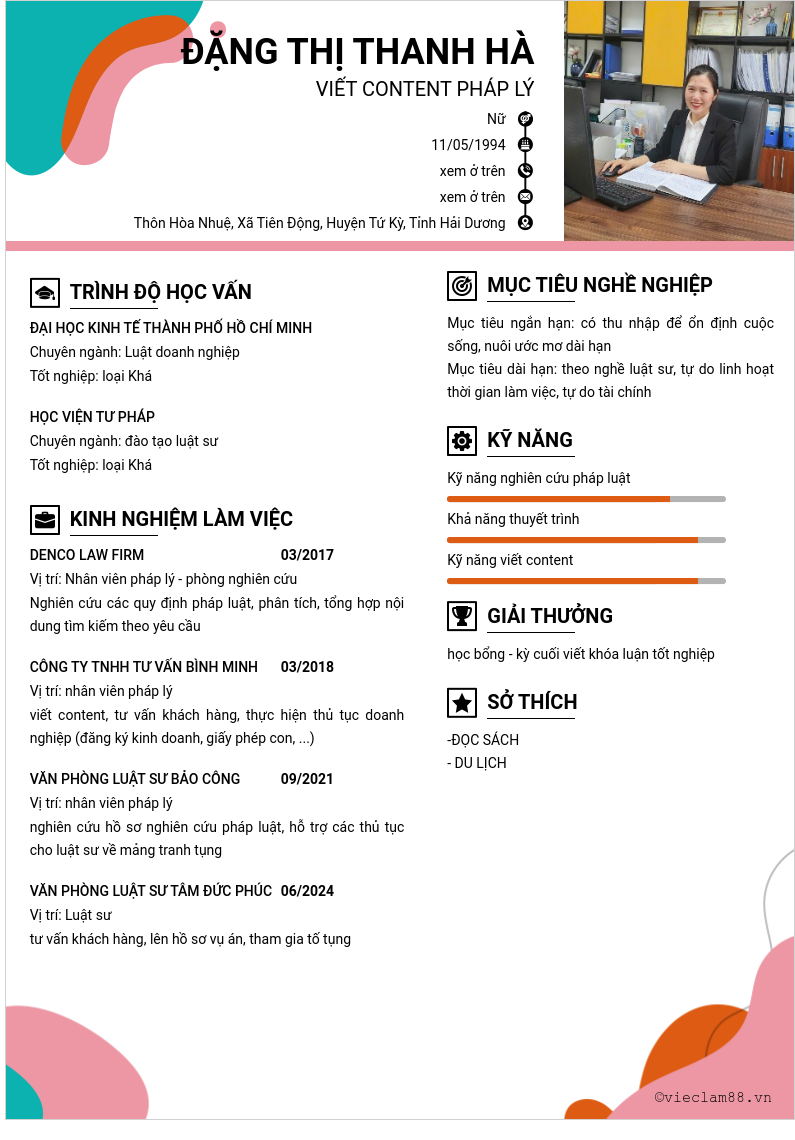 ĐẶNG THỊ THANH HÀ
VIẾT CONTENT PHÁP LÝ

Nữ
11/05/1994
xem ở trên
xem ở trên
Thôn Hòa Nhuệ, Xã Tiên Động, Huyện Tứ Kỳ, Tỉnh Hải Dương

TRÌNH ĐỘ HỌC VẤN

ĐẠI HỌC KINH TẾ THÀNH PHỐ HỒ CHÍ MINH
Chuyên ngành: Luật doanh nghiệp
Tốt nghiệp: loại Khá

HỌC VIỆN TƯ PHÁP
Chuyên ngành: đào tạo luật sư
Tốt nghiệp: loại Khá

KINH NGHIỆM LÀM VIỆC

DENCO LAW FIRM 03/2017
Vị trí: Nhân viên pháp lý - phòng nghiên cứu
Nghiên cứu các quy định pháp luật, phân tích, tổng hợp nội dung tìm kiếm theo yêu cầu

CÔNG TY TNHH TƯ VẤN BÌNH MINH 03/2018
Vị trí: nhân viên pháp lý
viết content, tư vấn khách hàng, thực hiện thủ tục doanh nghiệp (đăng ký kinh doanh, giấy phép con, ...)

VĂN PHÒNG LUẬT SƯ BẢO CÔNG 09/2021
Vị trí: nhân viên pháp lý
nghiên cứu hồ sơ nghiên cứu pháp luật, hỗ trợ các thủ tục cho luật sư về mảng tranh tụng

VĂN PHÒNG LUẬT SƯ TÂM ĐỨC PHÚC 06/2024
Vị trí: Luật sư
tư vấn khách hàng, lên hồ sơ vụ án, tham gia tố tụng

MỤC TIÊU NGHỀ NGHIỆP

Mục tiêu ngắn hạn: có thu nhập để ổn định cuộc sống, nuôi ước mơ dài hạn
Mục tiêu dài hạn: theo nghề luật sư, tự do linh hoạt thời gian làm việc, tự do tài chính

KỸ NĂNG

Kỹ năng nghiên cứu pháp luật
Khả năng thuyết trình
Kỹ năng viết content

GIẢI THƯỞNG

học bổng - kỳ cuối viết khóa luận tốt nghiệp

SỞ THÍCH

-ĐỌC SÁCH
- DU LỊCH

©vieclam88.vn